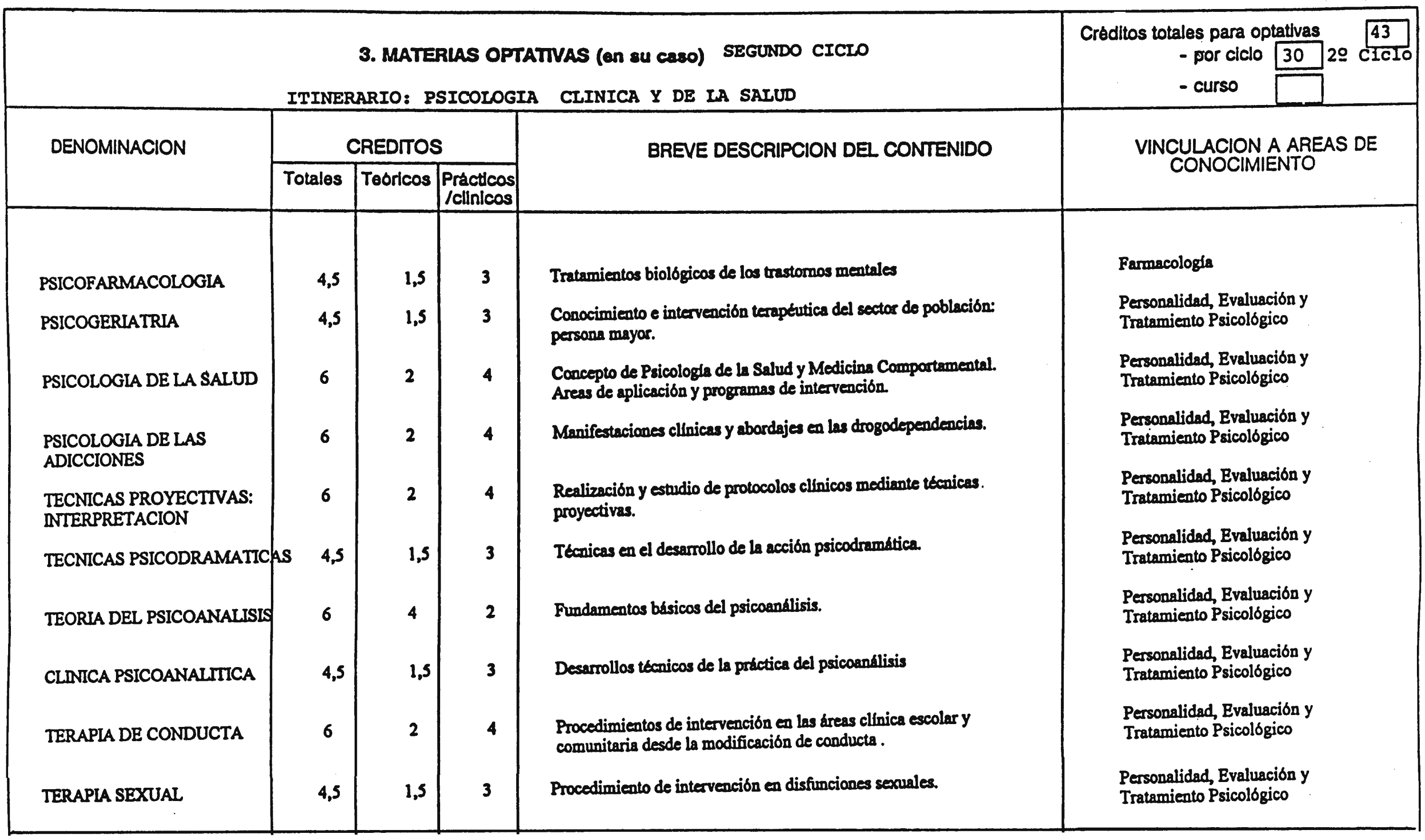 3. MATERIAS OPTATIVAS (en su caso) SEGUNDO CICLO

ITINERARIO: PSICOLOGIA CLINICA Y DE LA SALUD

Créditos totales para optativas 43
- por ciclo 30 2º Ciclo
- curso

| DENOMINACION | CREDITOS Totales | CREDITOS Teóricos | CREDITOS Prácticos /clínicos | BREVE DESCRIPCION DEL CONTENIDO | VINCULACION A AREAS DE CONOCIMIENTO |
|---|---|---|---|---|---|
| PSICOFARMACOLOGIA | 4,5 | 1,5 | 3 | Tratamientos biológicos de los trastornos mentales | Farmacología |
| PSICOGERIATRIA | 4,5 | 1,5 | 3 | Conocimiento e intervención terapéutica del sector de población: persona mayor. | Personalidad, Evaluación y Tratamiento Psicológico |
| PSICOLOGIA DE LA SALUD | 6 | 2 | 4 | Concepto de Psicología de la Salud y Medicina Comportamental. Areas de aplicación y programas de intervención. | Personalidad, Evaluación y Tratamiento Psicológico |
| PSICOLOGIA DE LAS ADICCIONES | 6 | 2 | 4 | Manifestaciones clínicas y abordajes en las drogodependencias. | Personalidad, Evaluación y Tratamiento Psicológico |
| TECNICAS PROYECTIVAS: INTERPRETACION | 6 | 2 | 4 | Realización y estudio de protocolos clínicos mediante técnicas proyectivas. | Personalidad, Evaluación y Tratamiento Psicológico |
| TECNICAS PSICODRAMATICAS | 4,5 | 1,5 | 3 | Técnicas en el desarrollo de la acción psicodramática. | Personalidad, Evaluación y Tratamiento Psicológico |
| TEORIA DEL PSICOANALISIS | 6 | 4 | 2 | Fundamentos básicos del psicoanálisis. | Personalidad, Evaluación y Tratamiento Psicológico |
| CLINICA PSICOANALITICA | 4,5 | 1,5 | 3 | Desarrollos técnicos de la práctica del psicoanálisis | Personalidad, Evaluación y Tratamiento Psicológico |
| TERAPIA DE CONDUCTA | 6 | 2 | 4 | Procedimientos de intervención en las áreas clínica escolar y comunitaria desde la modificación de conducta . | Personalidad, Evaluación y Tratamiento Psicológico |
| TERAPIA SEXUAL | 4,5 | 1,5 | 3 | Procedimiento de intervención en disfunciones sexuales. | Personalidad, Evaluación y Tratamiento Psicológico |